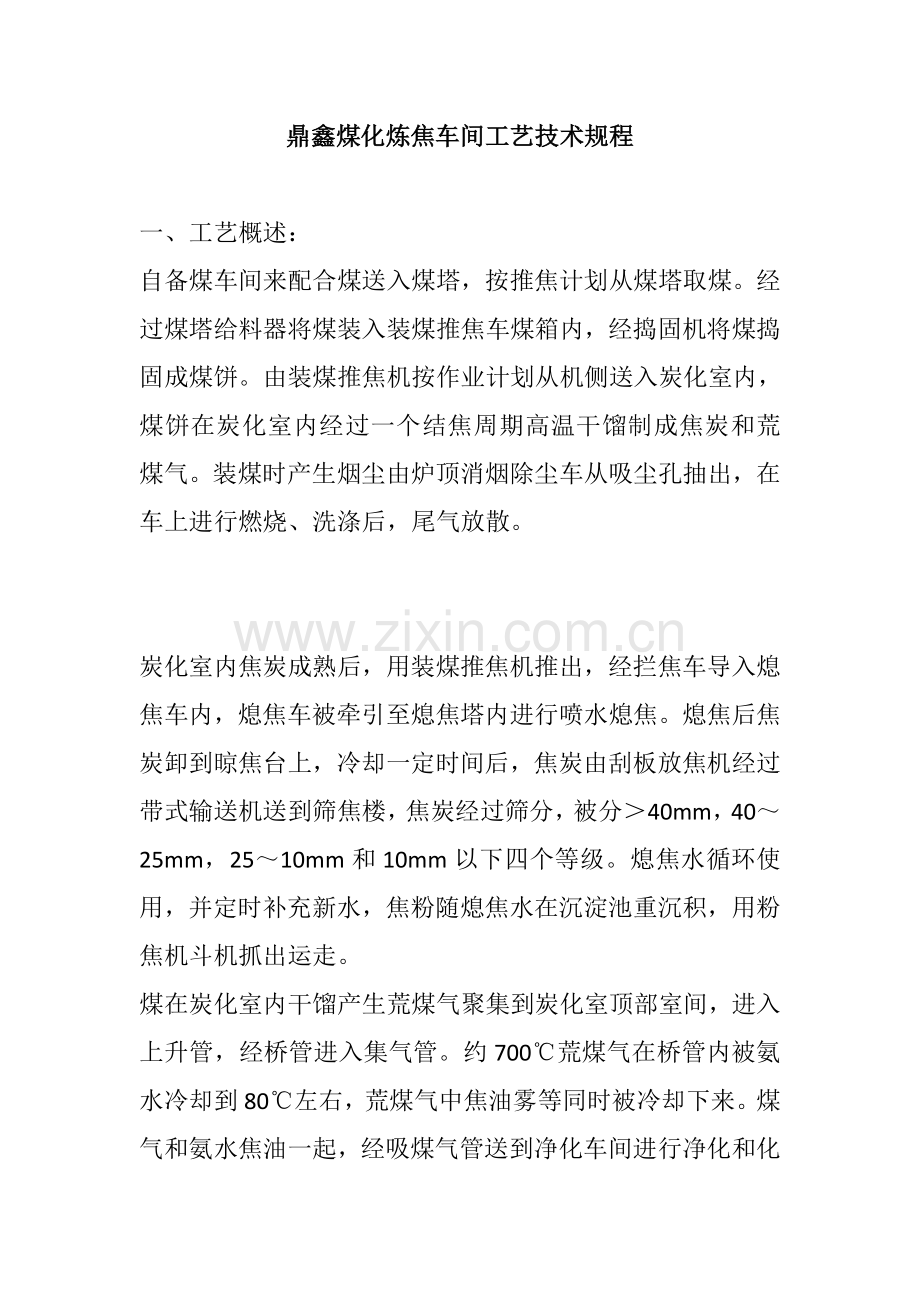 鼎鑫煤化炼焦车间工艺技术规程

一、工艺概述：

自备煤车间来配合煤送入煤塔，按推焦计划从煤塔取煤。经过煤塔给料器将煤装入装煤推焦车煤箱内，经捣固机将煤捣固成煤饼。由装煤推焦机按作业计划从机侧送入炭化室内，煤饼在炭化室内经过一个结焦周期高温干馏制成焦炭和荒煤气。装煤时产生烟尘由炉顶消烟除尘车从吸尘孔抽出，在车上进行燃烧、洗涤后，尾气放散。

www.zixin.com.cn

炭化室内焦炭成熟后，用装煤推焦机推出，经拦焦车导入熄焦车内，熄焦车被牵引至熄焦塔内进行喷水熄焦。熄焦后焦炭卸到晾焦台上，冷却一定时间后，焦炭由刮板放焦机经过带式输送机送到筛焦楼，焦炭经过筛分，被分＞40mm，40～25mm，25～10mm 和 10mm 以下四个等级。熄焦水循环使用，并定时补充新水，焦粉随熄焦水在沉淀池重沉积，用粉焦机斗机抓出运走。

煤在炭化室内干馏产生荒煤气聚集到炭化室顶部室间，进入上升管，经桥管进入集气管。约 700℃荒煤气在桥管内被氨水冷却到 80℃左右，荒煤气中焦油雾等同时被冷却下来。煤气和氨水焦油一起，经吸煤气管送到净化车间进行净化和化